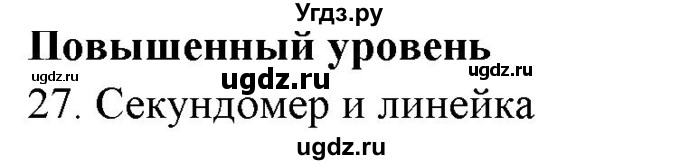 Угдз.ру
Повышенный уровень
ugdz.ru ugdz.ru ugdz.ru
27. Секундомер и линейка
ugdz.ru